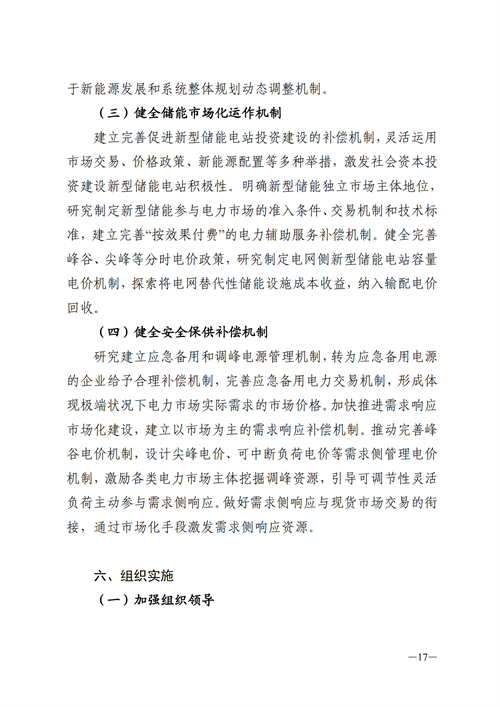 于新能源发展和系统整体规划动态调整机制。

（三）健全储能市场化运作机制

建立完善促进新型储能电站投资建设的补偿机制，灵活运用市场交易、价格政策、新能源配置等多种举措，激发社会资本投资建设新型储能电站积极性。明确新型储能独立市场主体地位，研究制定新型储能参与电力市场的准入条件、交易机制和技术标准，建立完善“按效果付费”的电力辅助服务补偿机制。健全完善峰谷、尖峰等分时电价政策，研究制定电网侧新型储能电站容量电价机制，探索将电网替代性储能设施成本收益，纳入输配电价回收。

（四）健全安全保供补偿机制

研究建立应急备用和调峰电源管理机制，转为应急备用电源的企业给予合理补偿机制，完善应急备用电力交易机制，形成体现极端状况下电力市场实际需求的市场价格。加快推进需求响应市场化建设，建立以市场为主的需求响应补偿机制。推动完善峰谷电价机制，设计尖峰电价、可中断负荷电价等需求侧管理电价机制，激励各类电力市场主体挖掘调峰资源，引导可调节性灵活负荷主动参与需求侧响应。做好需求侧响应与现货市场交易的衔接，通过市场化手段激发需求侧响应资源。

六、组织实施

（一）加强组织领导

—17—